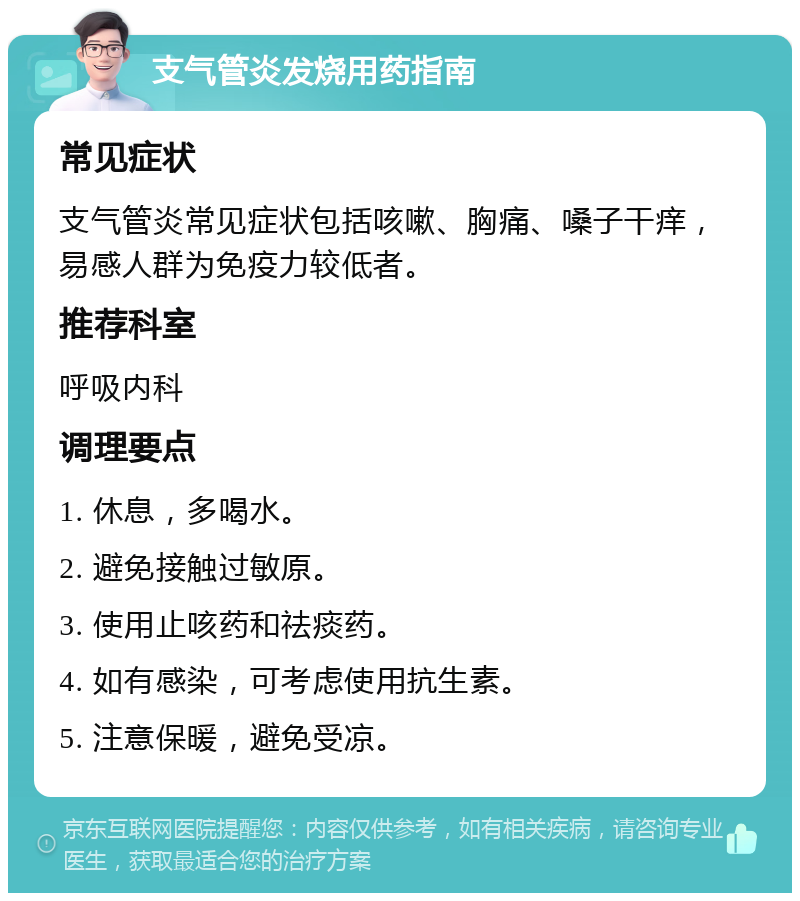 支气管炎发烧用药指南

常见症状

支气管炎常见症状包括咳嗽、胸痛、嗓子干痒，易感人群为免疫力较低者。

推荐科室

呼吸内科

调理要点

1. 休息，多喝水。

2. 避免接触过敏原。

3. 使用止咳药和祛痰药。

4. 如有感染，可考虑使用抗生素。

5. 注意保暖，避免受凉。

京东互联网医院提醒您：内容仅供参考，如有相关疾病，请咨询专业医生，获取最适合您的治疗方案